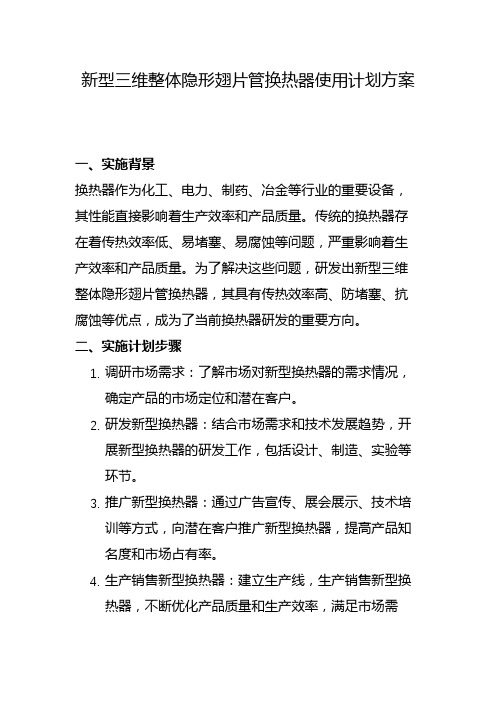 新型三维整体隐形翅片管换热器使用计划方案

一、实施背景

换热器作为化工、电力、制药、冶金等行业的重要设备，其性能直接影响着生产效率和产品质量。传统的换热器存在着传热效率低、易堵塞、易腐蚀等问题，严重影响着生产效率和产品质量。为了解决这些问题，研发出新型三维整体隐形翅片管换热器，其具有传热效率高、防堵塞、抗腐蚀等优点，成为了当前换热器研发的重要方向。

二、实施计划步骤

1. 调研市场需求：了解市场对新型换热器的需求情况，确定产品的市场定位和潜在客户。
2. 研发新型换热器：结合市场需求和技术发展趋势，开展新型换热器的研发工作，包括设计、制造、实验等环节。
3. 推广新型换热器：通过广告宣传、展会展示、技术培训等方式，向潜在客户推广新型换热器，提高产品知名度和市场占有率。
4. 生产销售新型换热器：建立生产线，生产销售新型换热器，不断优化产品质量和生产效率，满足市场需